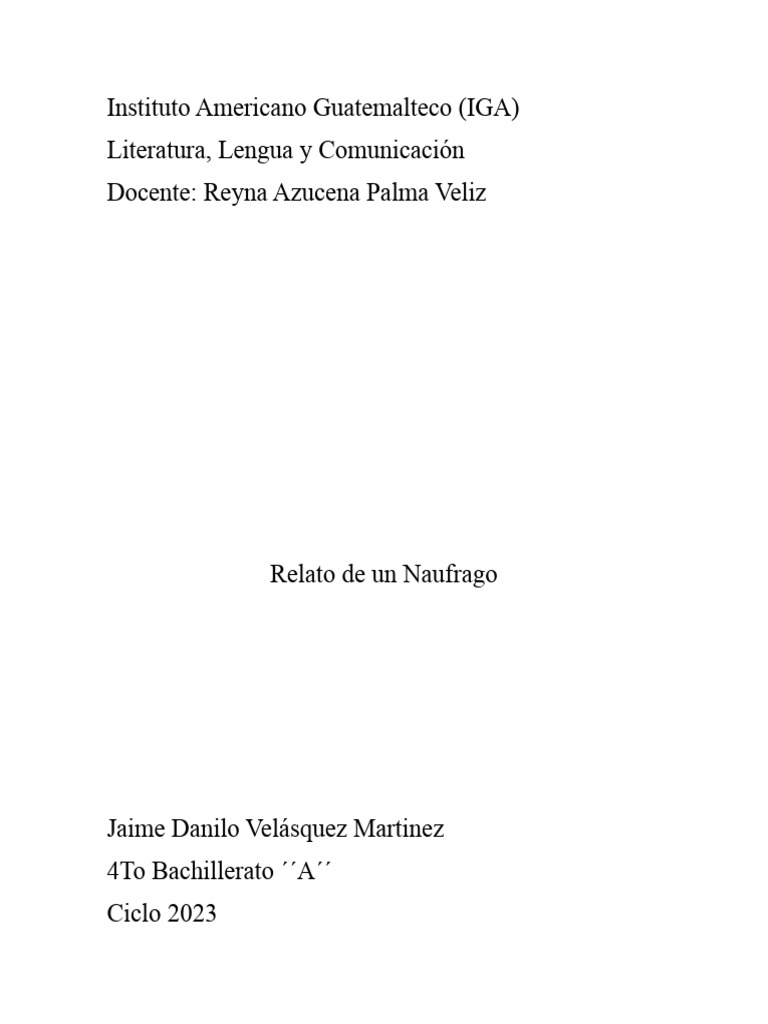 Instituto Americano Guatemalteco (IGA)
Literatura, Lengua y Comunicación
Docente: Reyna Azucena Palma Veliz

Relato de un Naufrago

Jaime Danilo Velásquez Martinez
4To Bachillerato ´´A´´
Ciclo 2023